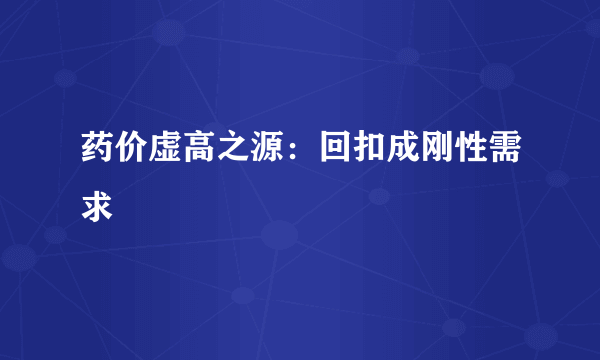 药价虚高之源：回扣成刚性需求